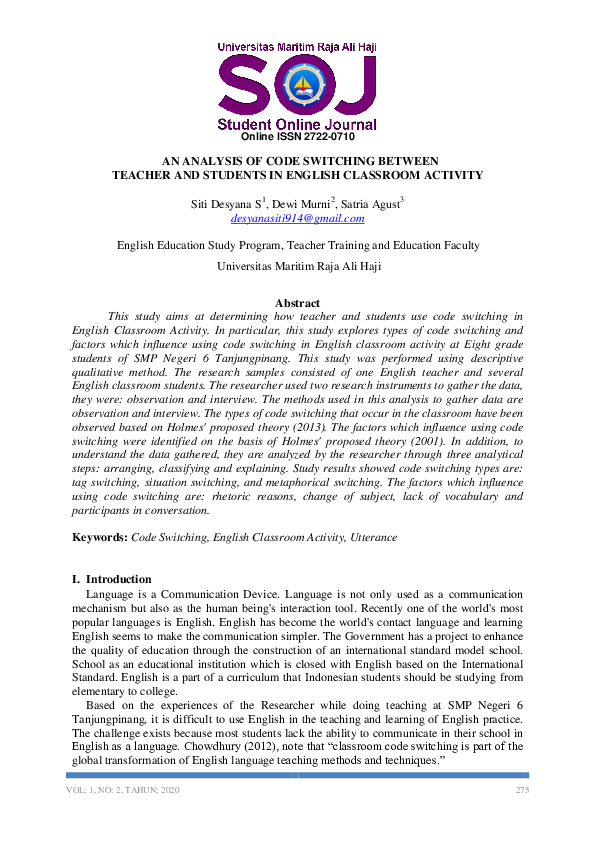 Universitas Maritim Raja Ali Haji

SOJ

Student Online Journal
Online ISSN 2722-0710

AN ANALYSIS OF CODE SWITCHING BETWEEN TEACHER AND STUDENTS IN ENGLISH CLASSROOM ACTIVITY

Siti Desyana S$^1$, Dewi Murni$^2$, Satria Agust$^3$
desyanasiti914@gmail.com

English Education Study Program, Teacher Training and Education Faculty

Universitas Maritim Raja Ali Haji

Abstract

This study aims at determining how teacher and students use code switching in English Classroom Activity. In particular, this study explores types of code switching and factors which influence using code switching in English classroom activity at Eight grade students of SMP Negeri 6 Tanjungpinang. This study was performed using descriptive qualitative method. The research samples consisted of one English teacher and several English classroom students. The researcher used two research instruments to gather the data, they were: observation and interview. The methods used in this analysis to gather data are observation and interview. The types of code switching that occur in the classroom have been observed based on Holmes' proposed theory (2013). The factors which influence using code switching were identified on the basis of Holmes' proposed theory (2001). In addition, to understand the data gathered, they are analyzed by the researcher through three analytical steps: arranging, classifying and explaining. Study results showed code switching types are: tag switching, situation switching, and metaphorical switching. The factors which influence using code switching are: rhetoric reasons, change of subject, lack of vocabulary and participants in conversation.

Keywords: Code Switching, English Classroom Activity, Utterance

I. Introduction

Language is a Communication Device. Language is not only used as a communication mechanism but also as the human being's interaction tool. Recently one of the world's most popular languages is English. English has become the world's contact language and learning English seems to make the communication simpler. The Government has a project to enhance the quality of education through the construction of an international standard model school. School as an educational institution which is closed with English based on the International Standard. English is a part of a curriculum that Indonesian students should be studying from elementary to college.

Based on the experiences of the Researcher while doing teaching at SMP Negeri 6 Tanjungpinang, it is difficult to use English in the teaching and learning of English practice. The challenge exists because most students lack the ability to communicate in their school in English as a language. Chowdhury (2012), note that “classroom code switching is part of the global transformation of English language teaching methods and techniques.”

VOL: 1, NO: 2, TAHUN: 2020

275